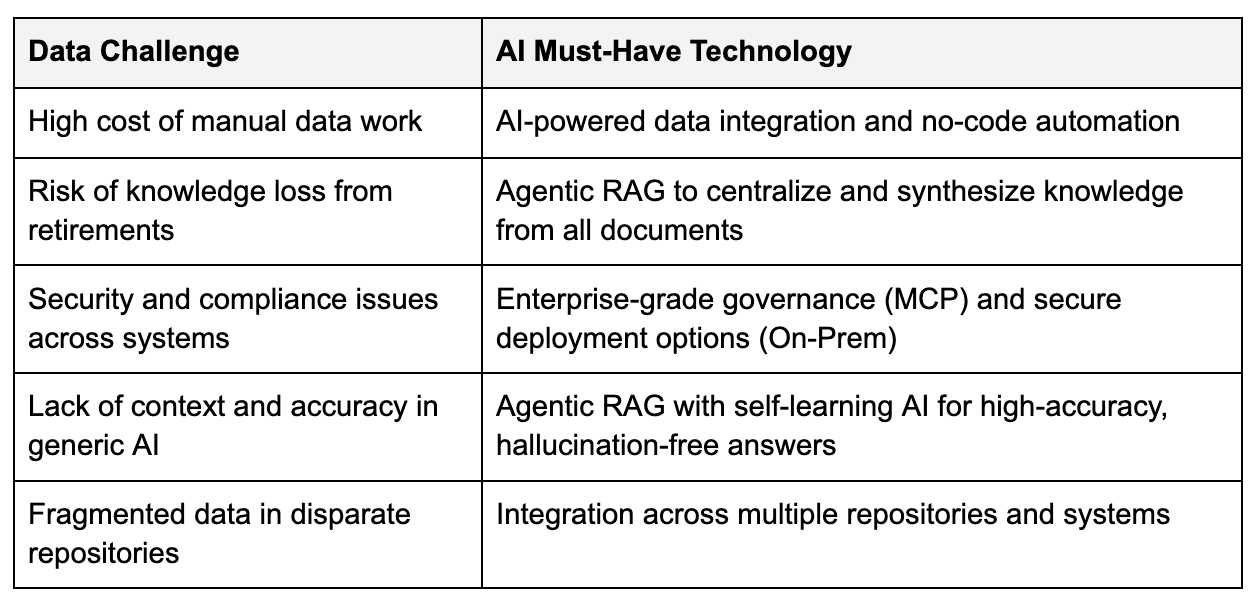 | Data Challenge | AI Must-Have Technology |
|---|---|
| High cost of manual data work | AI-powered data integration and no-code automation |
| Risk of knowledge loss from retirements | Agentic RAG to centralize and synthesize knowledge from all documents |
| Security and compliance issues across systems | Enterprise-grade governance (MCP) and secure deployment options (On-Prem) |
| Lack of context and accuracy in generic AI | Agentic RAG with self-learning AI for high-accuracy, hallucination-free answers |
| Fragmented data in disparate repositories | Integration across multiple repositories and systems |